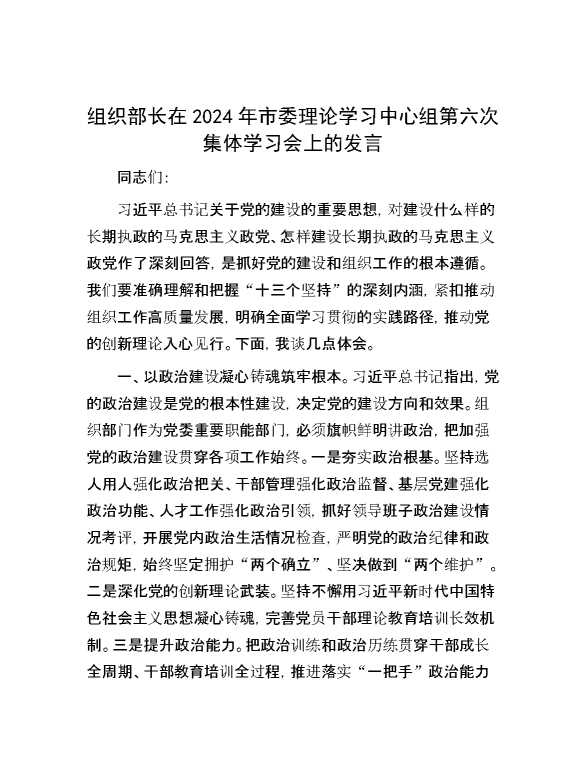 组织部长在2024年市委理论学习中心组第六次集体学习会上的发言

同志们：

习近平总书记关于党的建设的重要思想，对建设什么样的长期执政的马克思主义政党、怎样建设长期执政的马克思主义政党作了深刻回答，是抓好党的建设和组织工作的根本遵循。我们要准确理解和把握“十三个坚持”的深刻内涵，紧扣推动组织工作高质量发展，明确全面学习贯彻的实践路径，推动党的创新理论入心见行。下面，我谈几点体会。

一、以政治建设凝心铸魂筑牢根本。习近平总书记指出，党的政治建设是党的根本性建设，决定党的建设方向和效果。组织部门作为党委重要职能部门，必须旗帜鲜明讲政治，把加强党的政治建设贯穿各项工作始终。一是夯实政治根基。坚持选人用人强化政治把关、干部管理强化政治监督、基层党建强化政治功能、人才工作强化政治引领，抓好领导班子政治建设情况考评，开展党内政治生活情况检查，严明党的政治纪律和政治规矩，始终坚定拥护“两个确立”、坚决做到“两个维护”。二是深化党的创新理论武装。坚持不懈用习近平新时代中国特色社会主义思想凝心铸魂，完善党员干部理论教育培训长效机制。三是提升政治能力。把政治训练和政治历练贯穿干部成长全周期、干部教育培训全过程，推进落实“一把手”政治能力